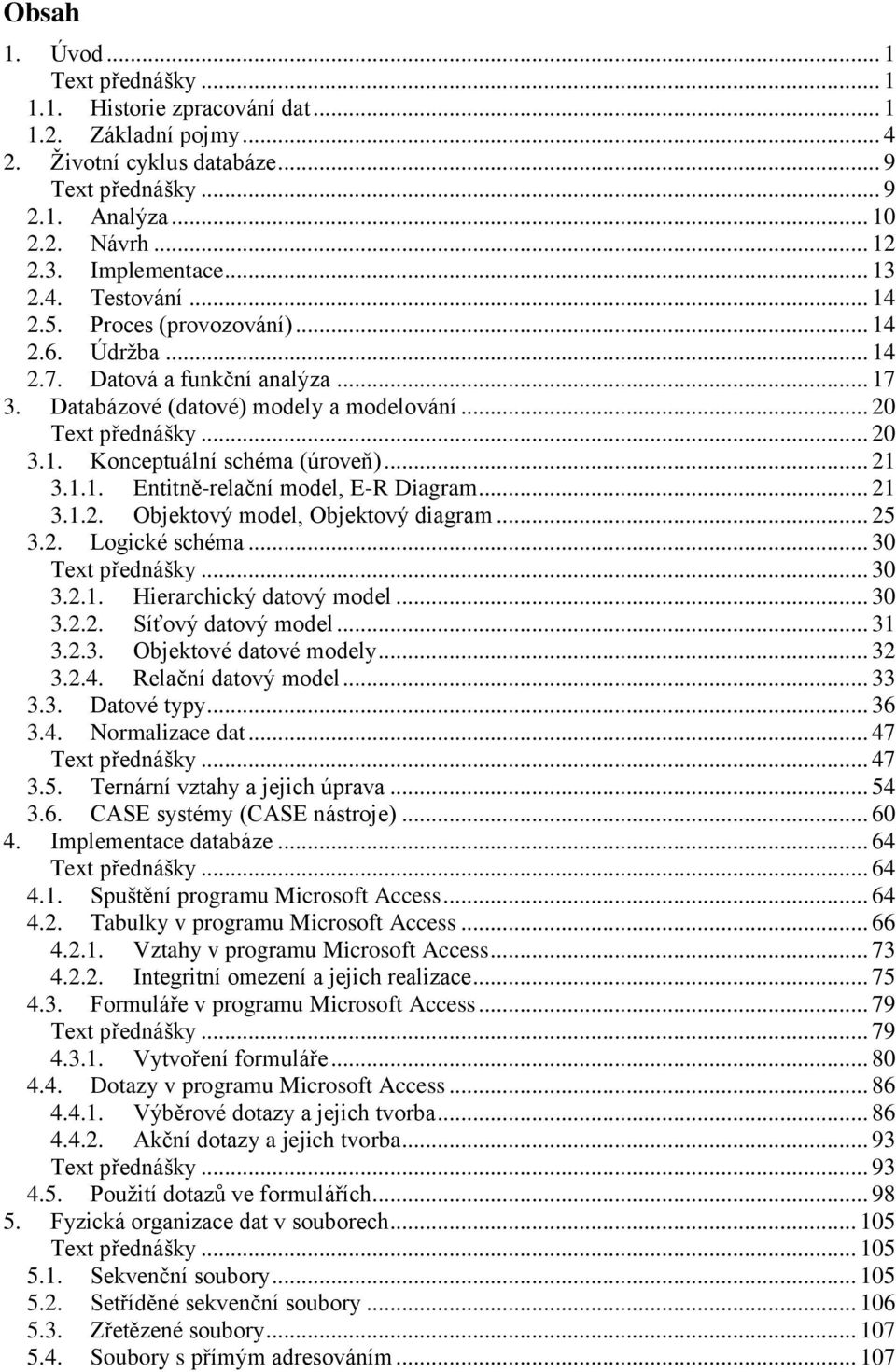 Obsah

1. Úvod ... 1
Text přednášky ... 1
1.1. Historie zpracování dat ... 1
1.2. Základní pojmy ... 4
2. Životní cyklus databáze ... 9
Text přednášky ... 9
2.1. Analýza ... 10
2.2. Návrh ... 12
2.3. Implementace ... 13
2.4. Testování ... 14
2.5. Proces (provozování) ... 14
2.6. Údržba ... 14
2.7. Datová a funkční analýza ... 17
3. Databázové (datové) modely a modelování ... 20
Text přednášky ... 20
3.1. Konceptuální schéma (úroveň) ... 21
3.1.1. Entitně-relační model, E-R Diagram ... 21
3.1.2. Objektový model, Objektový diagram ... 25
3.2. Logické schéma ... 30
Text přednášky ... 30
3.2.1. Hierarchický datový model ... 30
3.2.2. Síťový datový model ... 31
3.2.3. Objektové datové modely ... 32
3.2.4. Relační datový model ... 33
3.3. Datové typy ... 36
3.4. Normalizace dat ... 47
Text přednášky ... 47
3.5. Ternární vztahy a jejich úprava ... 54
3.6. CASE systémy (CASE nástroje) ... 60
4. Implementace databáze ... 64
Text přednášky ... 64
4.1. Spuštění programu Microsoft Access ... 64
4.2. Tabulky v programu Microsoft Access ... 66
4.2.1. Vztahy v programu Microsoft Access ... 73
4.2.2. Integritní omezení a jejich realizace ... 75
4.3. Formuláře v programu Microsoft Access ... 79
Text přednášky ... 79
4.3.1. Vytvoření formuláře ... 80
4.4. Dotazy v programu Microsoft Access ... 86
4.4.1. Výběrové dotazy a jejich tvorba ... 86
4.4.2. Akční dotazy a jejich tvorba ... 93
Text přednášky ... 93
4.5. Použití dotazů ve formulářích ... 98
5. Fyzická organizace dat v souborech ... 105
Text přednášky ... 105
5.1. Sekvenční soubory ... 105
5.2. Setříděné sekvenční soubory ... 106
5.3. Zřetězené soubory ... 107
5.4. Soubory s přímým adresováním ... 107